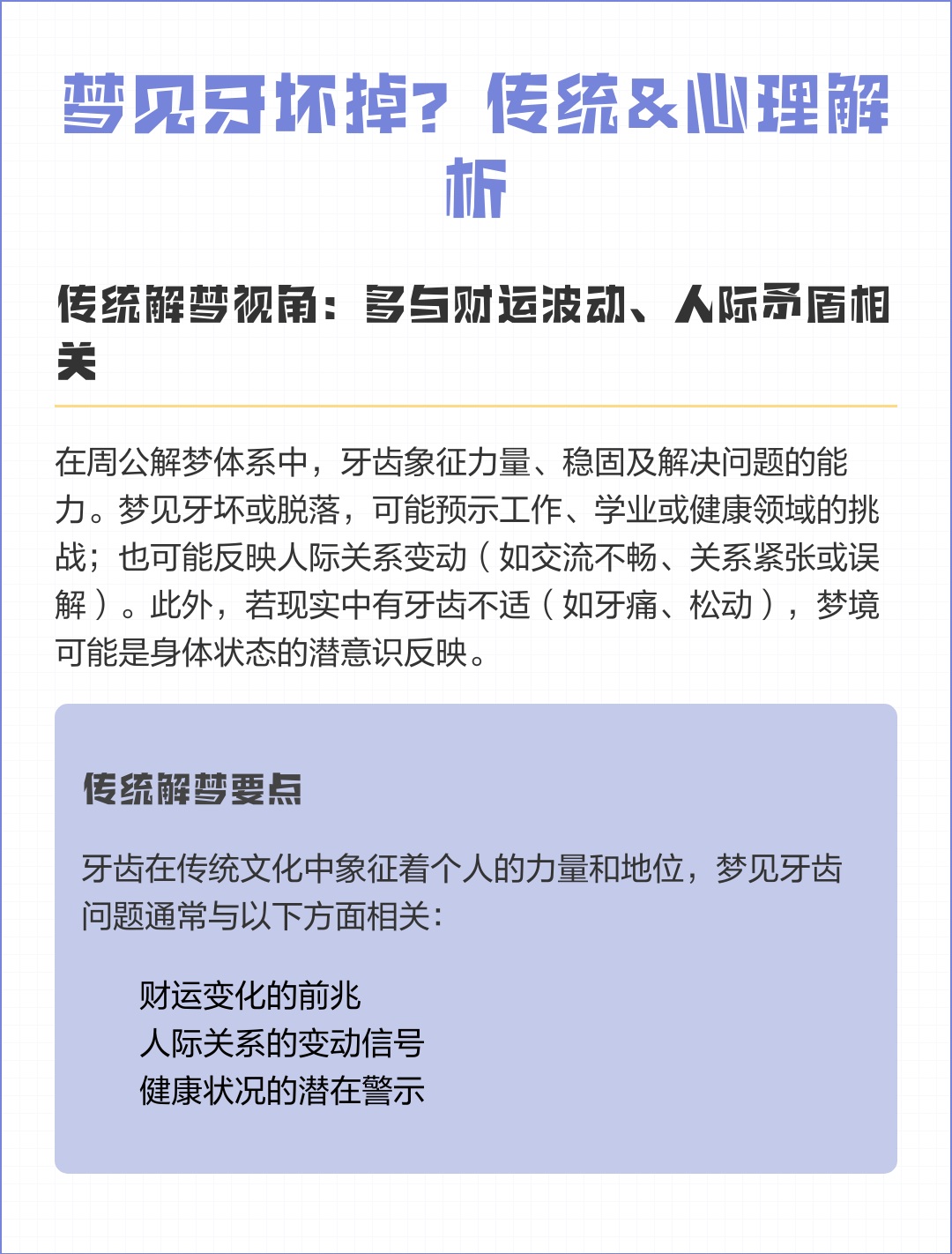 梦见牙坏掉？传统&心理解析

传统解梦视角：多与财运波动、人际矛盾相关

在周公解梦体系中，牙齿象征力量、稳固及解决问题的能力。梦见牙坏或脱落，可能预示工作、学业或健康领域的挑战；也可能反映人际关系变动（如交流不畅、关系紧张或误解）。此外，若现实中有牙齿不适（如牙痛、松动），梦境可能是身体状态的潜意识反映。

传统解梦要点

牙齿在传统文化中象征着个人的力量和地位，梦见牙齿问题通常与以下方面相关：

财运变化的前兆
人际关系的变动信号
健康状况的潜在警示